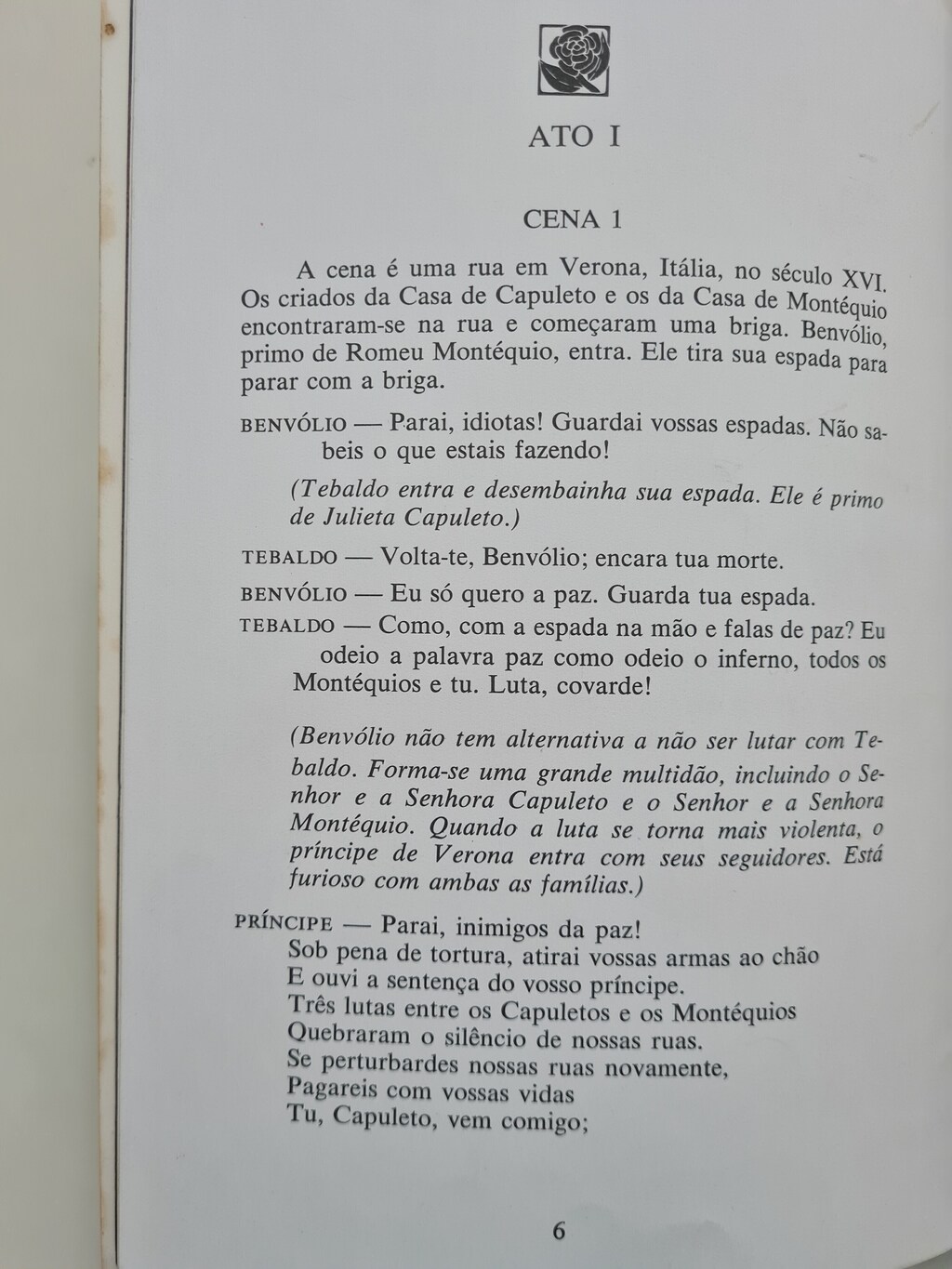 ATO I

CENA 1

A cena é uma rua em Verona, Itália, no século XVI. Os criados da Casa de Capuleto e os da Casa de Montéquio encontraram-se na rua e começaram uma briga. Benvólio, primo de Romeu Montéquio, entra. Ele tira sua espada para parar com a briga.

BENVÓLIO — Parai, idiotas! Guardai vossas espadas. Não sabeis o que estais fazendo!

(Tebaldo entra e desembainha sua espada. Ele é primo de Julieta Capuleto.)

TEBALDO — Volta-te, Benvólio; encara tua morte.

BENVÓLIO — Eu só quero a paz. Guarda tua espada.

TEBALDO — Como, com a espada na mão e falas de paz? Eu odeio a palavra paz como odeio o inferno, todos os Montéquios e tu. Luta, covarde!

(Benvólio não tem alternativa a não ser lutar com Tebaldo. Forma-se uma grande multidão, incluindo o Senhor e a Senhora Capuleto e o Senhor e a Senhora Montéquio. Quando a luta se torna mais violenta, o príncipe de Verona entra com seus seguidores. Está furioso com ambas as famílias.)

PRÍNCIPE — Parai, inimigos da paz!
Sob pena de tortura, atirai vossas armas ao chão
E ouvi a sentença do vosso príncipe.
Três lutas entre os Capuletos e os Montéquios
Quebraram o silêncio de nossas ruas.
Se perturbardes nossas ruas novamente,
Pagareis com vossas vidas
Tu, Capuleto, vem comigo;

6